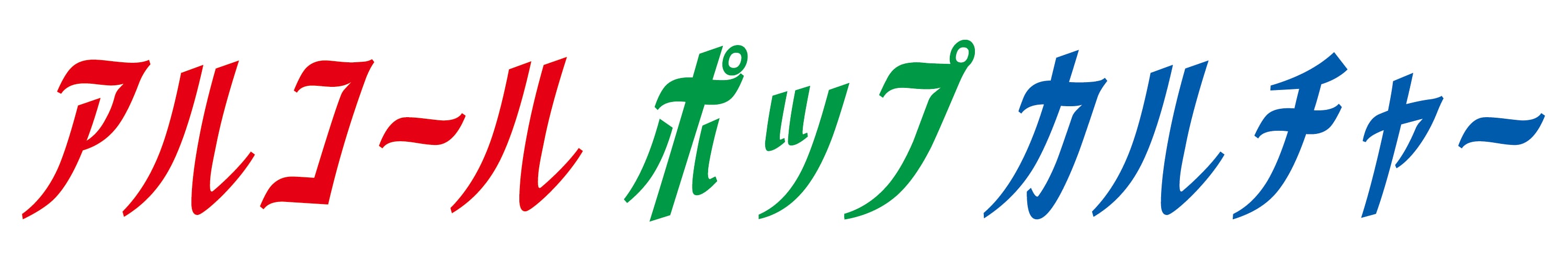 アルコール ポップ カルチャー